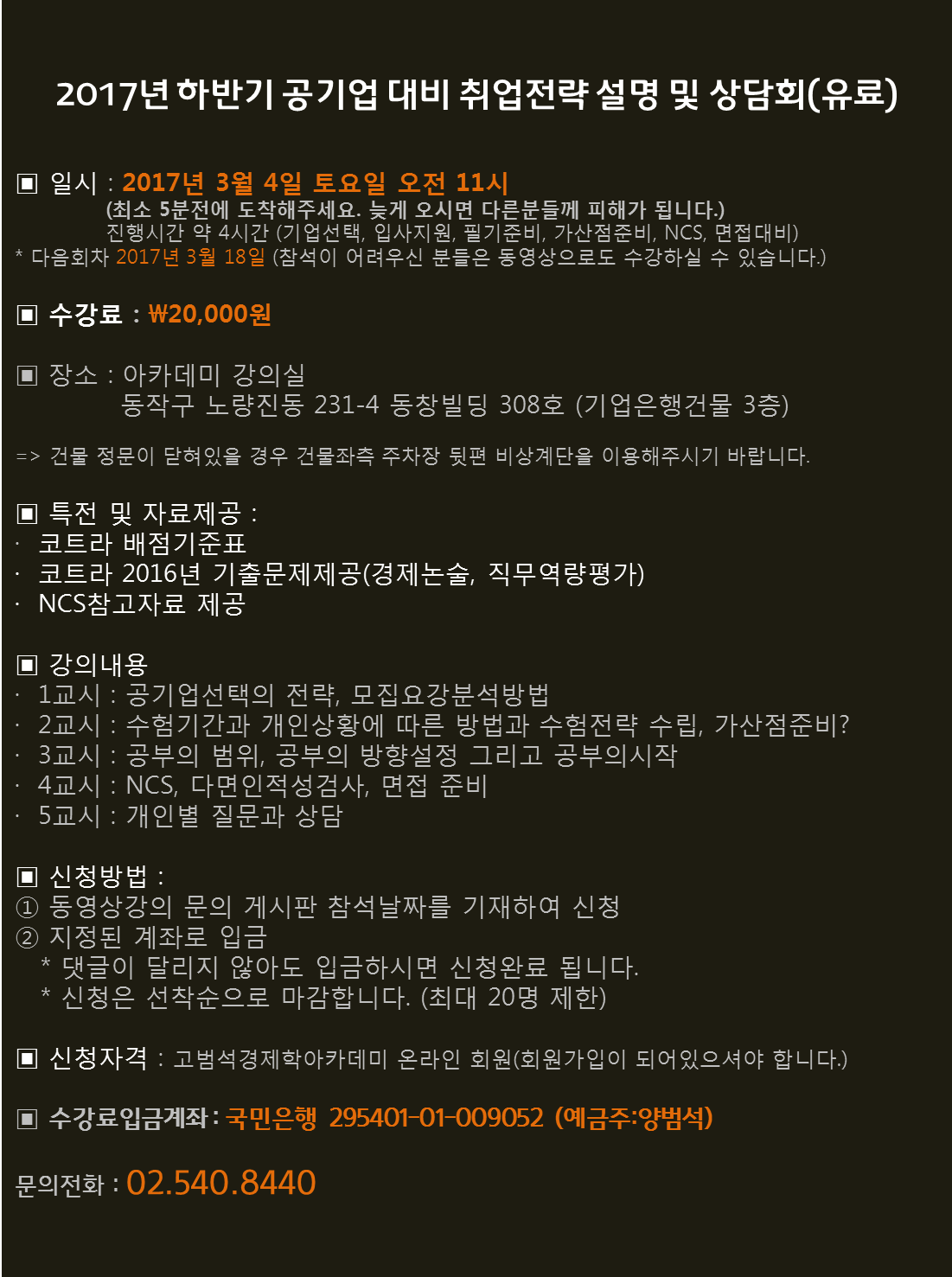 2017년 하반기 공기업 대비 취업전략 설명 및 상담회(유료)

▣ 일시 : 2017년 3월 4일 토요일 오전 11시
(최소 5분전에 도착해주세요. 늦게 오시면 다른분들께 피해가 됩니다.)
진행시간 약 4시간 (기업선택, 입사지원, 필기준비, 가산점준비, NCS, 면접대비)
* 다음회차 2017년 3월 18일 (참석이 어려우신 분들은 동영상으로도 수강하실 수 있습니다.)

▣ 수강료 : ₩20,000원

▣ 장소 : 아카데미 강의실
동작구 노량진동 231-4 동창빌딩 308호 (기업은행건물 3층)

=> 건물 정문이 닫혀있을 경우 건물좌측 주차장 뒷편 비상계단을 이용해주시기 바랍니다.

▣ 특전 및 자료제공 :
· 코트라 배점기준표
· 코트라 2016년 기출문제제공(경제논술, 직무역량평가)
· NCS참고자료 제공

▣ 강의내용
· 1교시 : 공기업선택의 전략, 모집요강분석방법
· 2교시 : 수험기간과 개인상황에 따른 방법과 수험전략 수립, 가산점준비?
· 3교시 : 공부의 범위, 공부의 방향설정 그리고 공부의시작
· 4교시 : NCS, 다면인적성검사, 면접 준비
· 5교시 : 개인별 질문과 상담

▣ 신청방법 :
① 동영상강의 문의 게시판 참석날짜를 기재하여 신청
② 지정된 계좌로 입금
* 댓글이 달리지 않아도 입금하시면 신청완료 됩니다.
* 신청은 선착순으로 마감합니다. (최대 20명 제한)

▣ 신청자격 : 고범석경제학아카데미 온라인 회원(회원가입이 되어있으셔야 합니다.)

▣ 수강료입금계좌 : 국민은행 295401-01-009052 (예금주:양범석)

문의전화 : 02.540.8440